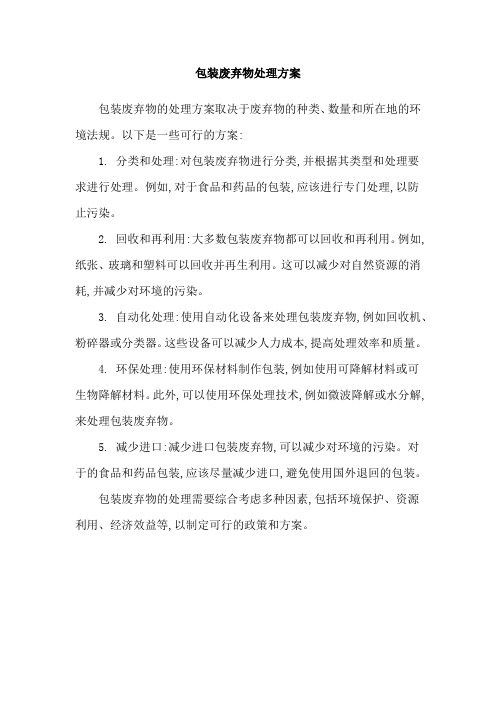 包装废弃物处理方案

包装废弃物的处理方案取决于废弃物的种类、数量和所在地的环境法规。以下是一些可行的方案:

1. 分类和处理:对包装废弃物进行分类,并根据其类型和处理要求进行处理。例如,对于食品和药品的包装,应该进行专门处理,以防止污染。

2. 回收和再利用:大多数包装废弃物都可以回收和再利用。例如,纸张、玻璃和塑料可以回收并再生利用。这可以减少对自然资源的消耗,并减少对环境的污染。

3. 自动化处理:使用自动化设备来处理包装废弃物,例如回收机、粉碎器或分类器。这些设备可以减少人力成本,提高处理效率和质量。

4. 环保处理:使用环保材料制作包装,例如使用可降解材料或可生物降解材料。此外,可以使用环保处理技术,例如微波降解或水分解,来处理包装废弃物。

5. 减少进口:减少进口包装废弃物,可以减少对环境的污染。对于的食品和药品包装,应该尽量减少进口,避免使用国外退回的包装。

包装废弃物的处理需要综合考虑多种因素,包括环境保护、资源利用、经济效益等,以制定可行的政策和方案。